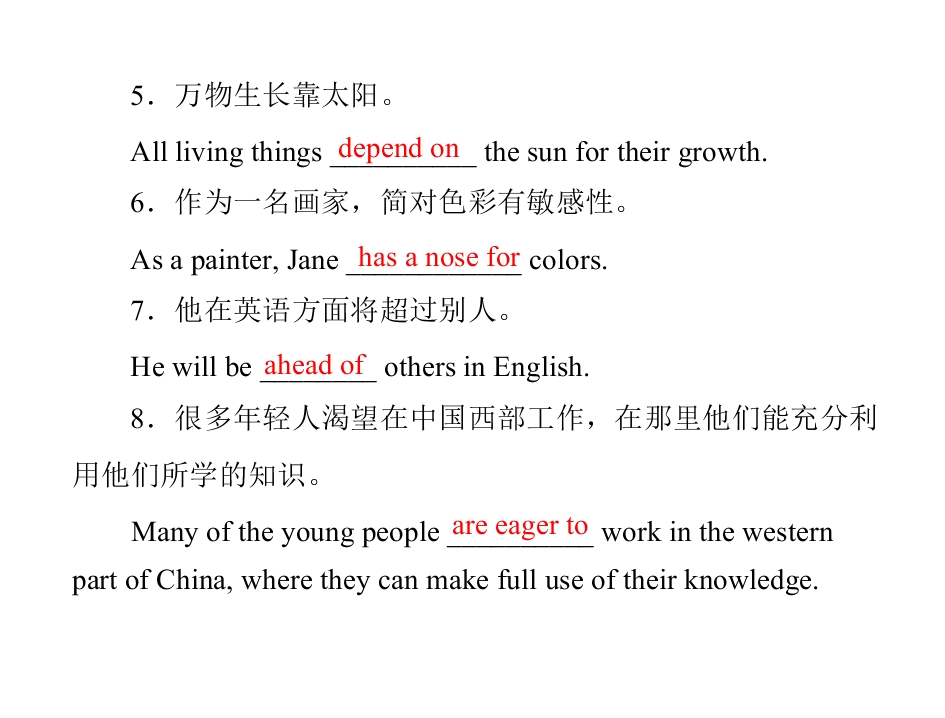 5．万物生长靠太阳。

All living things depend on the sun for their growth.

6．作为一名画家，简对色彩有敏感性。

As a painter, Jane has a nose for colors.

7．他在英语方面将超过别人。

He will be ahead of others in English.

8．很多年轻人渴望在中国西部工作，在那里他们能充分利用他们所学的知识。

Many of the young people are eager to work in the western part of China, where they can make full use of their knowledge.